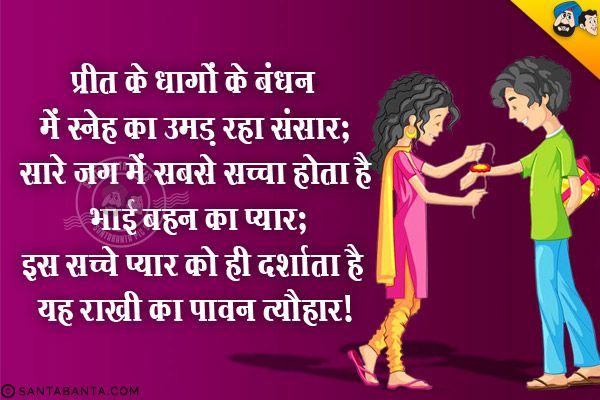 प्रीत के धागों के बंधन
में स्नेह का उमड़ रहा संसार;
सारे जग में सबसे सच्चा होता है
भाई बहन का प्यार;
इस सच्चे प्यार को ही दर्शाता है
यह राखी का पावन त्यौहार!

© SANTABANTA.COM